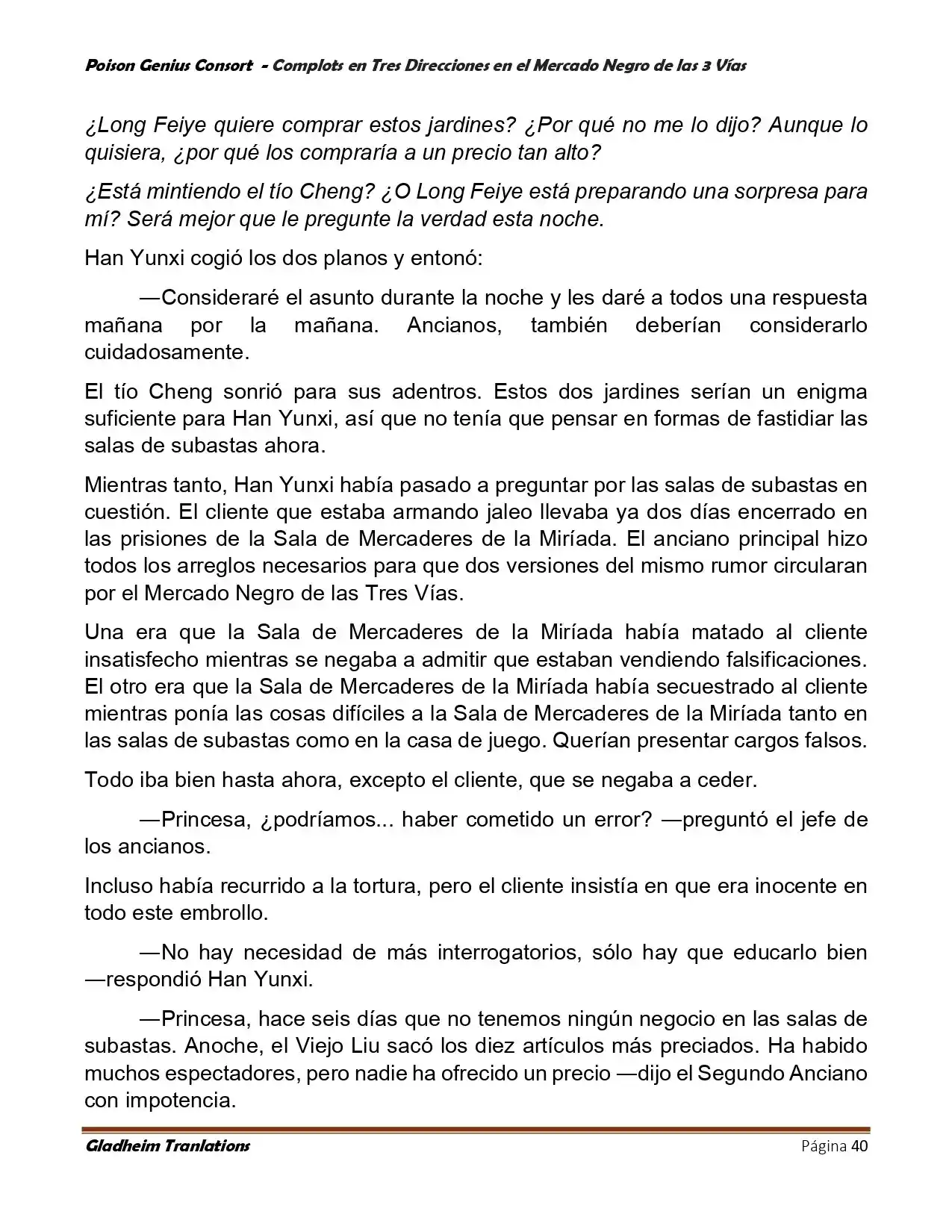 Poison Genius Consort - Complots en Tres Direcciones en el Mercado Negro de las 3 Vías

¿Long Feiye quiere comprar estos jardines? ¿Por qué no me lo dijo? Aunque lo quisiera, ¿por qué los compraría a un precio tan alto?

¿Está mintiendo el tío Cheng? ¿O Long Feiye está preparando una sorpresa para mí? Será mejor que le pregunte la verdad esta noche.

Han Yunxi cogió los dos planos y entonó:

—Consideraré el asunto durante la noche y les daré a todos una respuesta mañana por la mañana. Ancianos, también deberían considerarlo cuidadosamente.

El tío Cheng sonrió para sus adentros. Estos dos jardines serían un enigma suficiente para Han Yunxi, así que no tenía que pensar en formas de fastidiar las salas de subastas ahora.

Mientras tanto, Han Yunxi había pasado a preguntar por las salas de subastas en cuestión. El cliente que estaba armando jaleo llevaba ya dos días encerrado en las prisiones de la Sala de Mercaderes de la Miríada. El anciano principal hizo todos los arreglos necesarios para que dos versiones del mismo rumor circularan por el Mercado Negro de las Tres Vías.

Una era que la Sala de Mercaderes de la Miríada había matado al cliente insatisfecho mientras se negaba a admitir que estaban vendiendo falsificaciones. El otro era que la Sala de Mercaderes de la Miríada había secuestrado al cliente mientras ponía las cosas difíciles a la Sala de Mercaderes de la Miríada tanto en las salas de subastas como en la casa de juego. Querían presentar cargos falsos.

Todo iba bien hasta ahora, excepto el cliente, que se negaba a ceder.

—Princesa, ¿podríamos... haber cometido un error? —preguntó el jefe de los ancianos.

Incluso había recurrido a la tortura, pero el cliente insistía en que era inocente en todo este embrollo.

—No hay necesidad de más interrogatorios, sólo hay que educarlo bien —respondió Han Yunxi.

—Princesa, hace seis días que no tenemos ningún negocio en las salas de subastas. Anoche, el Viejo Liu sacó los diez artículos más preciados. Ha habido muchos espectadores, pero nadie ha ofrecido un precio —dijo el Segundo Anciano con impotencia.

Gladheim Tranlations Página 40